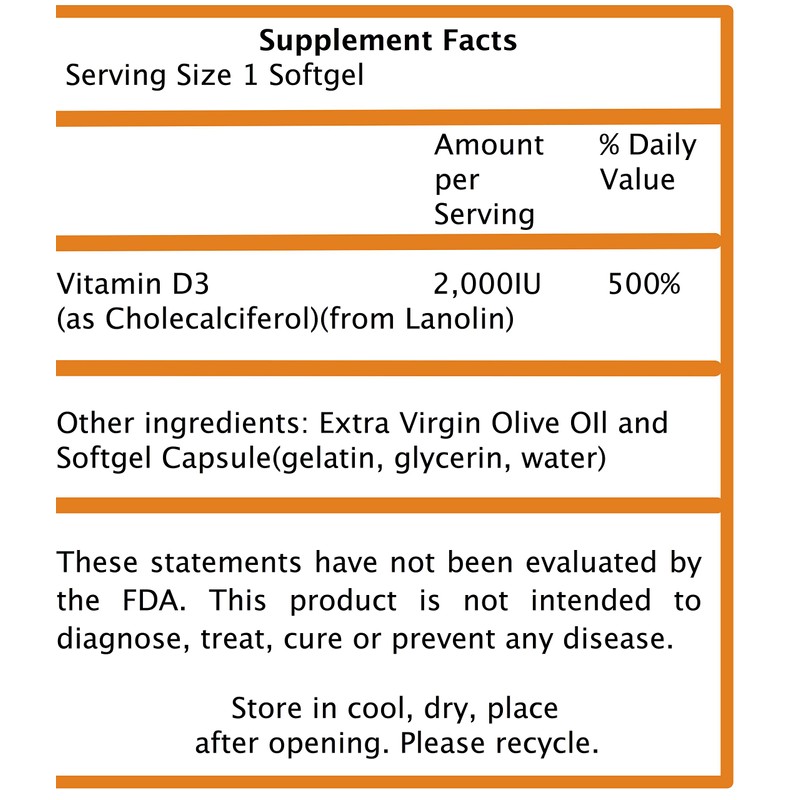 Supplement Facts
Serving Size 1 Softgel

| | Amount per Serving | % Daily Value |
|---|---|---|
| Vitamin D3 (as Cholecalciferol)(from Lanolin) | 2,000IU | 500% |

Other ingredients: Extra Virgin Olive OIl and Softgel Capsule(gelatin, glycerin, water)

These statements have not been evaluated by the FDA. This product is not intended to diagnose, treat, cure or prevent any disease.

Store in cool, dry, place after opening. Please recycle.